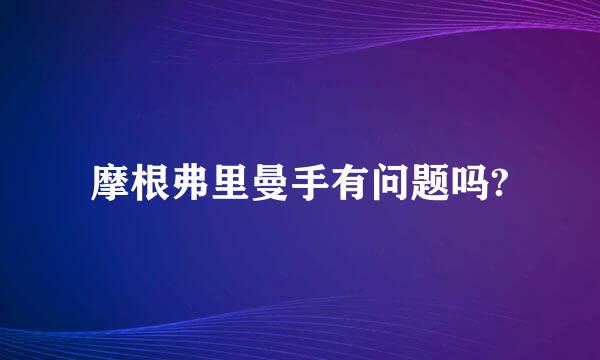 摩根弗里曼手有问题吗?